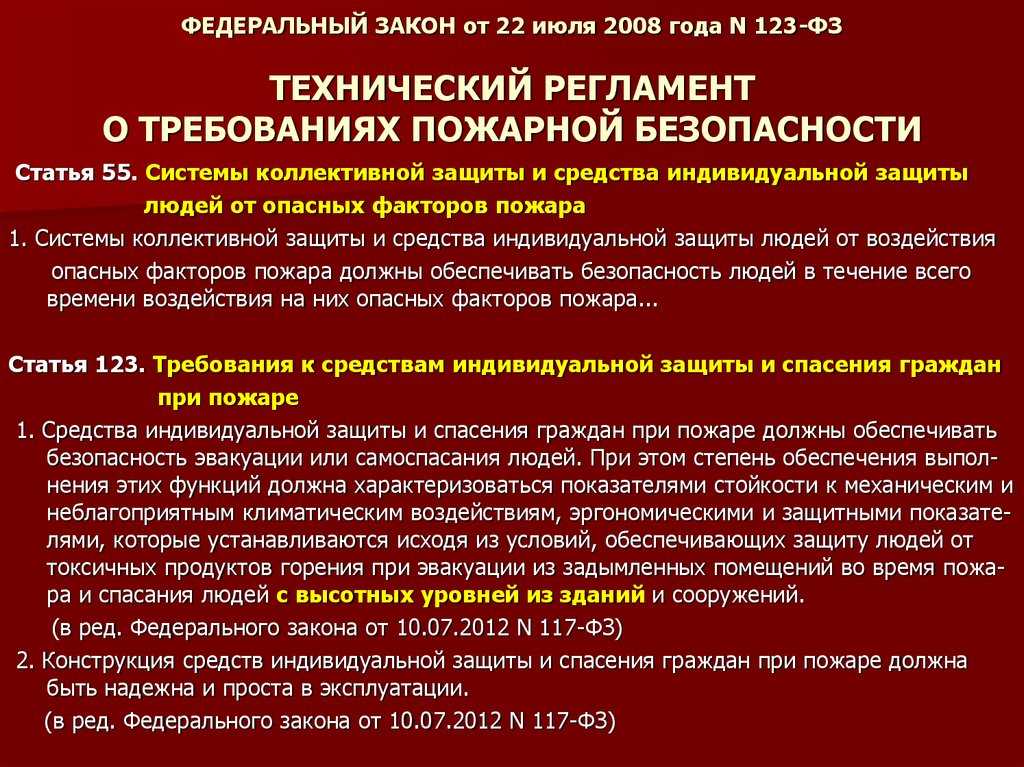 ФЕДЕРАЛЬНЫЙ ЗАКОН от 22 июля 2008 года N 123-ФЗ

ТЕХНИЧЕСКИЙ РЕГЛАМЕНТ О ТРЕБОВАНИЯХ ПОЖАРНОЙ БЕЗОПАСНОСТИ

Статья 55. Системы коллективной защиты и средства индивидуальной защиты людей от опасных факторов пожара

1. Системы коллективной защиты и средства индивидуальной защиты людей от воздействия опасных факторов пожара должны обеспечивать безопасность людей в течение всего времени воздействия на них опасных факторов пожара...

Статья 123. Требования к средствам индивидуальной защиты и спасения граждан при пожаре

1. Средства индивидуальной защиты и спасения граждан при пожаре должны обеспечивать безопасность эвакуации или самоспасания людей. При этом степень обеспечения выполнения этих функций должна характеризоваться показателями стойкости к механическим и неблагоприятным климатическим воздействиям, эргономическими и защитными показателями, которые устанавливаются исходя из условий, обеспечивающих защиту людей от токсичных продуктов горения при эвакуации из задымленных помещений во время пожара и спасания людей с высотных уровней из зданий и сооружений.
(в ред. Федерального закона от 10.07.2012 N 117-ФЗ)

2. Конструкция средств индивидуальной защиты и спасения граждан при пожаре должна быть надежна и проста в эксплуатации.
(в ред. Федерального закона от 10.07.2012 N 117-ФЗ)